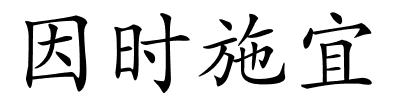 因时施宜